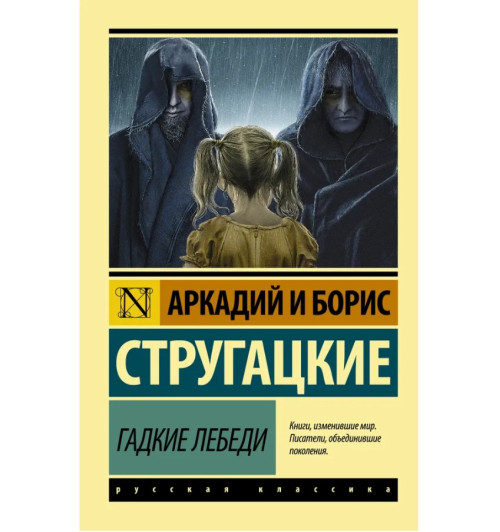 N

АРКАДИЙ И БОРИС

СТРУГАЦКИЕ

ГАДКИЕ ЛЕБЕДИ

Книги, изменившие мир. Писатели, объединившие поколения.

русская классика